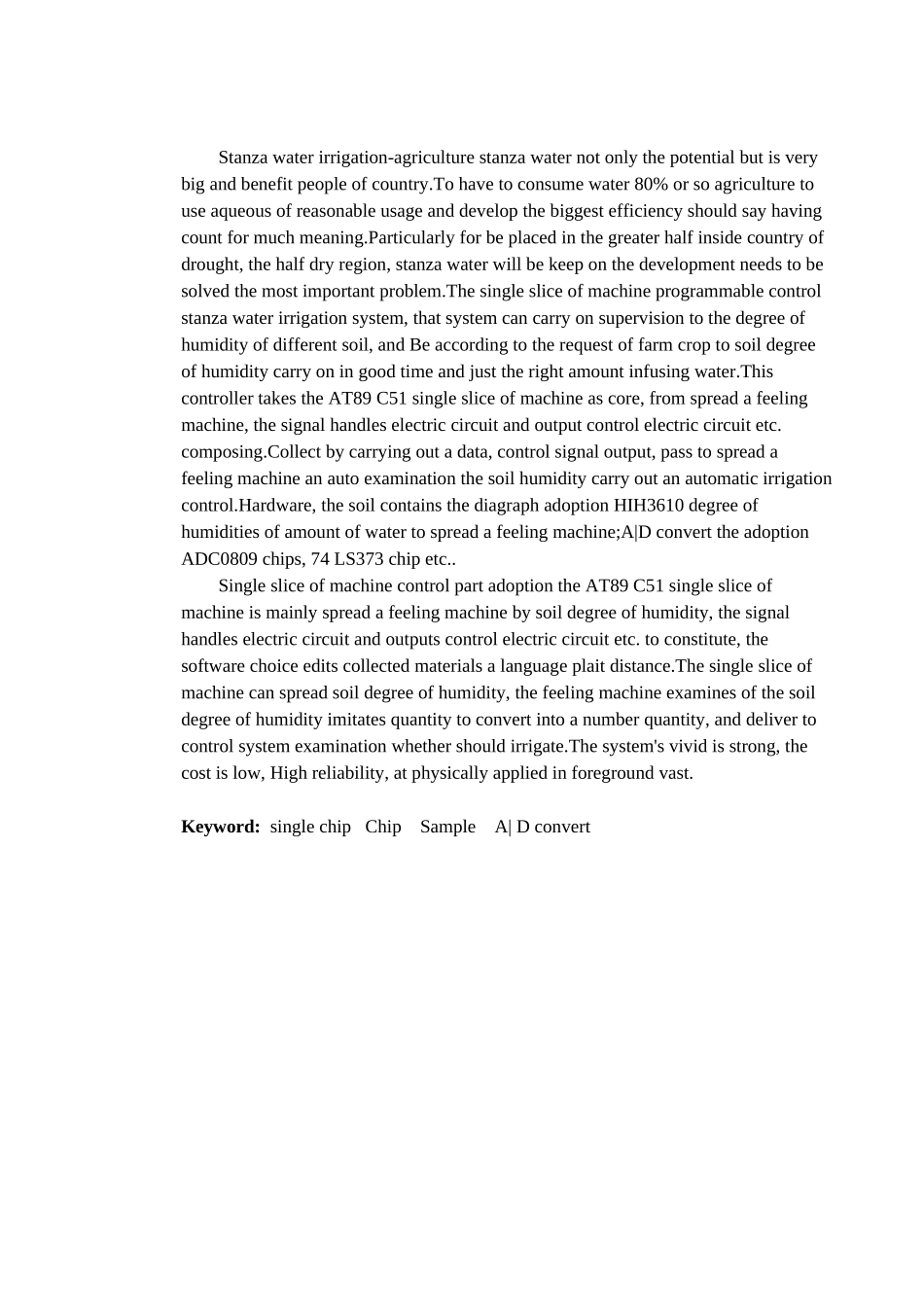 Stanza water irrigation-agriculture stanza water not only the potential but is very big and benefit people of country.To have to consume water 80% or so agriculture to use aqueous of reasonable usage and develop the biggest efficiency should say having count for much meaning.Particularly for be placed in the greater half inside country of drought, the half dry region, stanza water will be keep on the development needs to be solved the most important problem.The single slice of machine programmable control stanza water irrigation system, that system can carry on supervision to the degree of humidity of different soil, and Be according to the request of farm crop to soil degree of humidity carry on in good time and just the right amount infusing water.This controller takes the AT89 C51 single slice of machine as core, from spread a feeling machine, the signal handles electric circuit and output control electric circuit etc. composing.Collect by carrying out a data, control signal output, pass to spread a feeling machine an auto examination the soil humidity carry out an automatic irrigation control.Hardware, the soil contains the diagraph adoption HIH3610 degree of humidities of amount of water to spread a feeling machine;A|D convert the adoption ADC0809 chips, 74 LS373 chip etc..

Single slice of machine control part adoption the AT89 C51 single slice of machine is mainly spread a feeling machine by soil degree of humidity, the signal handles electric circuit and outputs control electric circuit etc. to constitute, the software choice edits collected materials a language plait distance.The single slice of machine can spread soil degree of humidity, the feeling machine examines of the soil degree of humidity imitates quantity to convert into a number quantity, and deliver to control system examination whether should irrigate.The system's vivid is strong, the cost is low, High reliability, at physically applied in foreground vast.

**Keyword:** single chip Chip Sample A| D convert